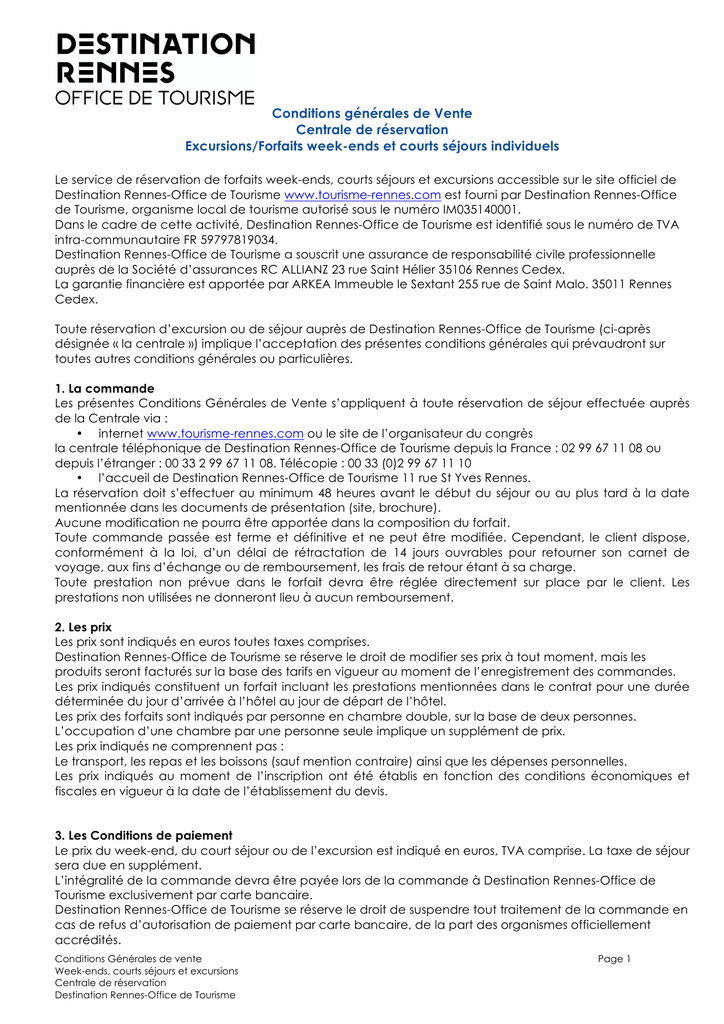 DESTINATION
RENNES
OFFICE DE TOURISME

Conditions générales de Vente
Centrale de réservation
Excursions/Forfaits week-ends et courts séjours individuels

Le service de réservation de forfaits week-ends, courts séjours et excursions accessible sur le site officiel de Destination Rennes-Office de Tourisme www.tourisme-rennes.com est fourni par Destination Rennes-Office de Tourisme, organisme local de tourisme autorisé sous le numéro IM035140001.
Dans le cadre de cette activité, Destination Rennes-Office de Tourisme est identifié sous le numéro de TVA intra-communautaire FR 59797819034.
Destination Rennes-Office de Tourisme a souscrit une assurance de responsabilité civile professionnelle auprès de la Société d'assurances RC ALLIANZ 23 rue Saint Hélier 35106 Rennes Cedex.
La garantie financière est apportée par ARKEA Immeuble le Sextant 255 rue de Saint Malo. 35011 Rennes Cedex.

Toute réservation d'excursion ou de séjour auprès de Destination Rennes-Office de Tourisme (ci-après désignée « la centrale ») implique l'acceptation des présentes conditions générales qui prévaudront sur toutes autres conditions générales ou particulières.

1. La commande
Les présentes Conditions Générales de Vente s'appliquent à toute réservation de séjour effectuée auprès de la Centrale via :
• internet www.tourisme-rennes.com ou le site de l'organisateur du congrès
la centrale téléphonique de Destination Rennes-Office de Tourisme depuis la France : 02 99 67 11 08 ou depuis l'étranger : 00 33 2 99 67 11 08. Télécopie : 00 33 (0)2 99 67 11 10
• l'accueil de Destination Rennes-Office de Tourisme 11 rue St Yves Rennes.
La réservation doit s'effectuer au minimum 48 heures avant le début du séjour ou au plus tard à la date mentionnée dans les documents de présentation (site, brochure).
Aucune modification ne pourra être apportée dans la composition du forfait.
Toute commande passée est ferme et définitive et ne peut être modifiée. Cependant, le client dispose, conformément à la loi, d'un délai de rétractation de 14 jours ouvrables pour retourner son carnet de voyage, aux fins d'échange ou de remboursement, les frais de retour étant à sa charge.
Toute prestation non prévue dans le forfait devra être réglée directement sur place par le client. Les prestations non utilisées ne donneront lieu à aucun remboursement.

2. Les prix
Les prix sont indiqués en euros toutes taxes comprises.
Destination Rennes-Office de Tourisme se réserve le droit de modifier ses prix à tout moment, mais les produits seront facturés sur la base des tarifs en vigueur au moment de l'enregistrement des commandes.
Les prix indiqués constituent un forfait incluant les prestations mentionnées dans le contrat pour une durée déterminée du jour d'arrivée à l'hôtel au jour de départ de l'hôtel.
Les prix des forfaits sont indiqués par personne en chambre double, sur la base de deux personnes.
L'occupation d'une chambre par une personne seule implique un supplément de prix.
Les prix indiqués ne comprennent pas :
Le transport, les repas et les boissons (sauf mention contraire) ainsi que les dépenses personnelles.
Les prix indiqués au moment de l'inscription ont été établis en fonction des conditions économiques et fiscales en vigueur à la date de l'établissement du devis.

3. Les Conditions de paiement
Le prix du week-end, du court séjour ou de l'excursion est indiqué en euros, TVA comprise. La taxe de séjour sera due en supplément.
L'intégralité de la commande devra être payée lors de la commande à Destination Rennes-Office de Tourisme exclusivement par carte bancaire.
Destination Rennes-Office de Tourisme se réserve le droit de suspendre tout traitement de la commande en cas de refus d'autorisation de paiement par carte bancaire, de la part des organismes officiellement accrédités.

Conditions Générales de vente
Week-ends, courts séjours et excursions
Centrale de réservation
Destination Rennes-Office de Tourisme

Page 1